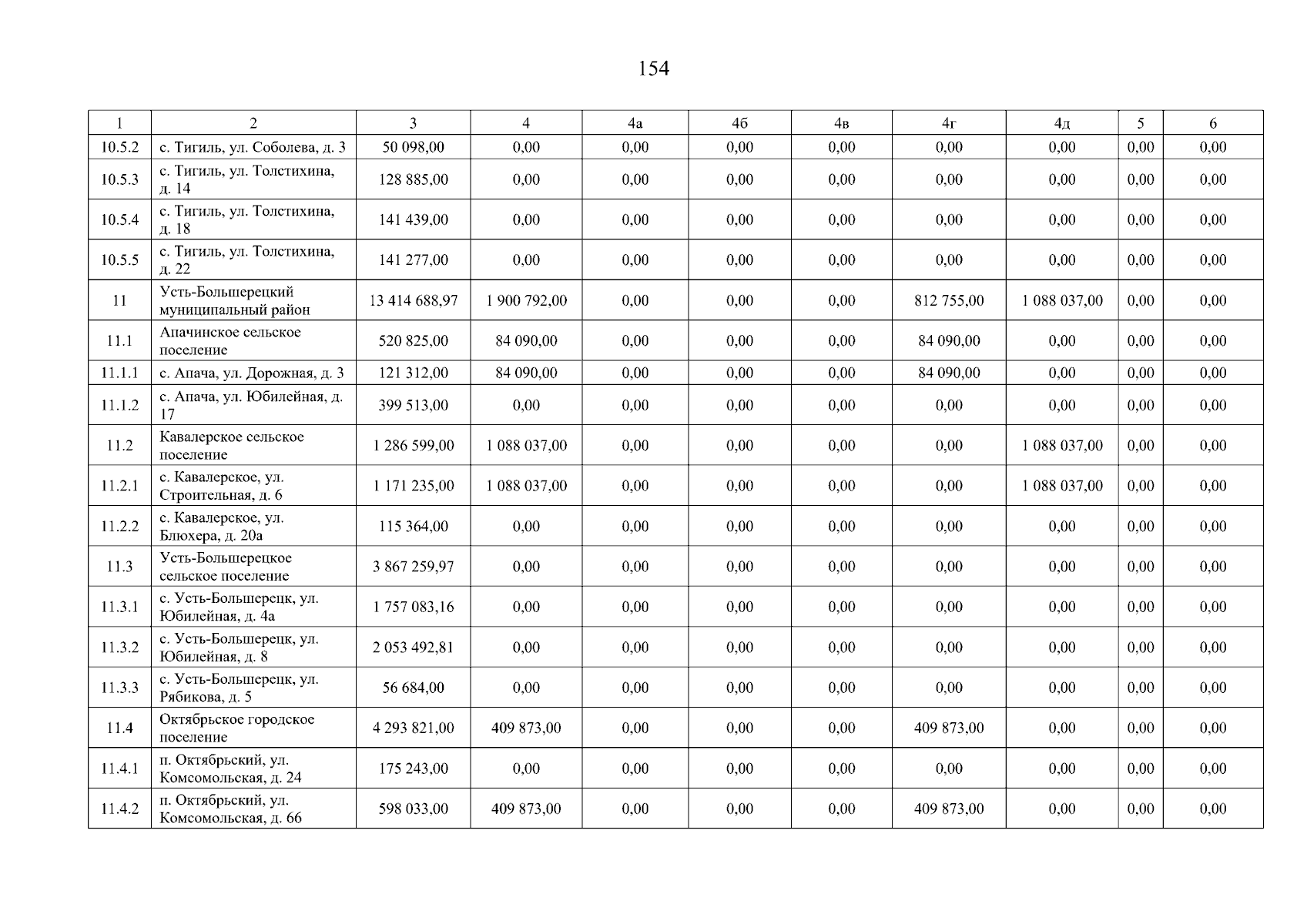 154

| 1 | 2 | 3 | 4 | 4а | 4б | 4в | 4г | 4д | 5 | 6 |
|---|---|---|---|---|---|---|---|---|---|---|
| 10.5.2 | с. Тигиль, ул. Соболева, д. 3 | 50 098,00 | 0,00 | 0,00 | 0,00 | 0,00 | 0,00 | 0,00 | 0,00 | 0,00 |
| 10.5.3 | с. Тигиль, ул. Толстихина, д. 14 | 128 885,00 | 0,00 | 0,00 | 0,00 | 0,00 | 0,00 | 0,00 | 0,00 | 0,00 |
| 10.5.4 | с. Тигиль, ул. Толстихина, д. 18 | 141 439,00 | 0,00 | 0,00 | 0,00 | 0,00 | 0,00 | 0,00 | 0,00 | 0,00 |
| 10.5.5 | с. Тигиль, ул. Толстихина, д. 22 | 141 277,00 | 0,00 | 0,00 | 0,00 | 0,00 | 0,00 | 0,00 | 0,00 | 0,00 |
| 11 | Усть-Большерецкий муниципальный район | 13 414 688,97 | 1 900 792,00 | 0,00 | 0,00 | 0,00 | 812 755,00 | 1 088 037,00 | 0,00 | 0,00 |
| 11.1 | Апачинское сельское поселение | 520 825,00 | 84 090,00 | 0,00 | 0,00 | 0,00 | 84 090,00 | 0,00 | 0,00 | 0,00 |
| 11.1.1 | с. Апача, ул. Дорожная, д. 3 | 121 312,00 | 84 090,00 | 0,00 | 0,00 | 0,00 | 84 090,00 | 0,00 | 0,00 | 0,00 |
| 11.1.2 | с. Апача, ул. Юбилейная, д. 17 | 399 513,00 | 0,00 | 0,00 | 0,00 | 0,00 | 0,00 | 0,00 | 0,00 | 0,00 |
| 11.2 | Кавалерское сельское поселение | 1 286 599,00 | 1 088 037,00 | 0,00 | 0,00 | 0,00 | 0,00 | 1 088 037,00 | 0,00 | 0,00 |
| 11.2.1 | с. Кавалерское, ул. Строительная, д. 6 | 1 171 235,00 | 1 088 037,00 | 0,00 | 0,00 | 0,00 | 0,00 | 1 088 037,00 | 0,00 | 0,00 |
| 11.2.2 | с. Кавалерское, ул. Блюхера, д. 20а | 115 364,00 | 0,00 | 0,00 | 0,00 | 0,00 | 0,00 | 0,00 | 0,00 | 0,00 |
| 11.3 | Усть-Большерецкое сельское поселение | 3 867 259,97 | 0,00 | 0,00 | 0,00 | 0,00 | 0,00 | 0,00 | 0,00 | 0,00 |
| 11.3.1 | с. Усть-Большерецк, ул. Юбилейная, д. 4а | 1 757 083,16 | 0,00 | 0,00 | 0,00 | 0,00 | 0,00 | 0,00 | 0,00 | 0,00 |
| 11.3.2 | с. Усть-Большерецк, ул. Юбилейная, д. 8 | 2 053 492,81 | 0,00 | 0,00 | 0,00 | 0,00 | 0,00 | 0,00 | 0,00 | 0,00 |
| 11.3.3 | с. Усть-Большерецк, ул. Рябикова, д. 5 | 56 684,00 | 0,00 | 0,00 | 0,00 | 0,00 | 0,00 | 0,00 | 0,00 | 0,00 |
| 11.4 | Октябрьское городское поселение | 4 293 821,00 | 409 873,00 | 0,00 | 0,00 | 0,00 | 409 873,00 | 0,00 | 0,00 | 0,00 |
| 11.4.1 | п. Октябрьский, ул. Комсомольская, д. 24 | 175 243,00 | 0,00 | 0,00 | 0,00 | 0,00 | 0,00 | 0,00 | 0,00 | 0,00 |
| 11.4.2 | п. Октябрьский, ул. Комсомольская, д. 66 | 598 033,00 | 409 873,00 | 0,00 | 0,00 | 0,00 | 409 873,00 | 0,00 | 0,00 | 0,00 |